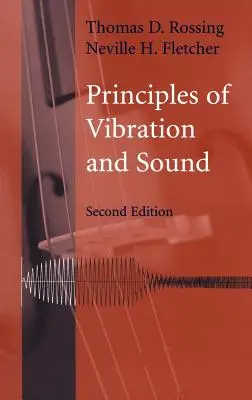 Thomas D. Rossing
Neville H. Fletcher

Principles of Vibration and Sound

Second Edition